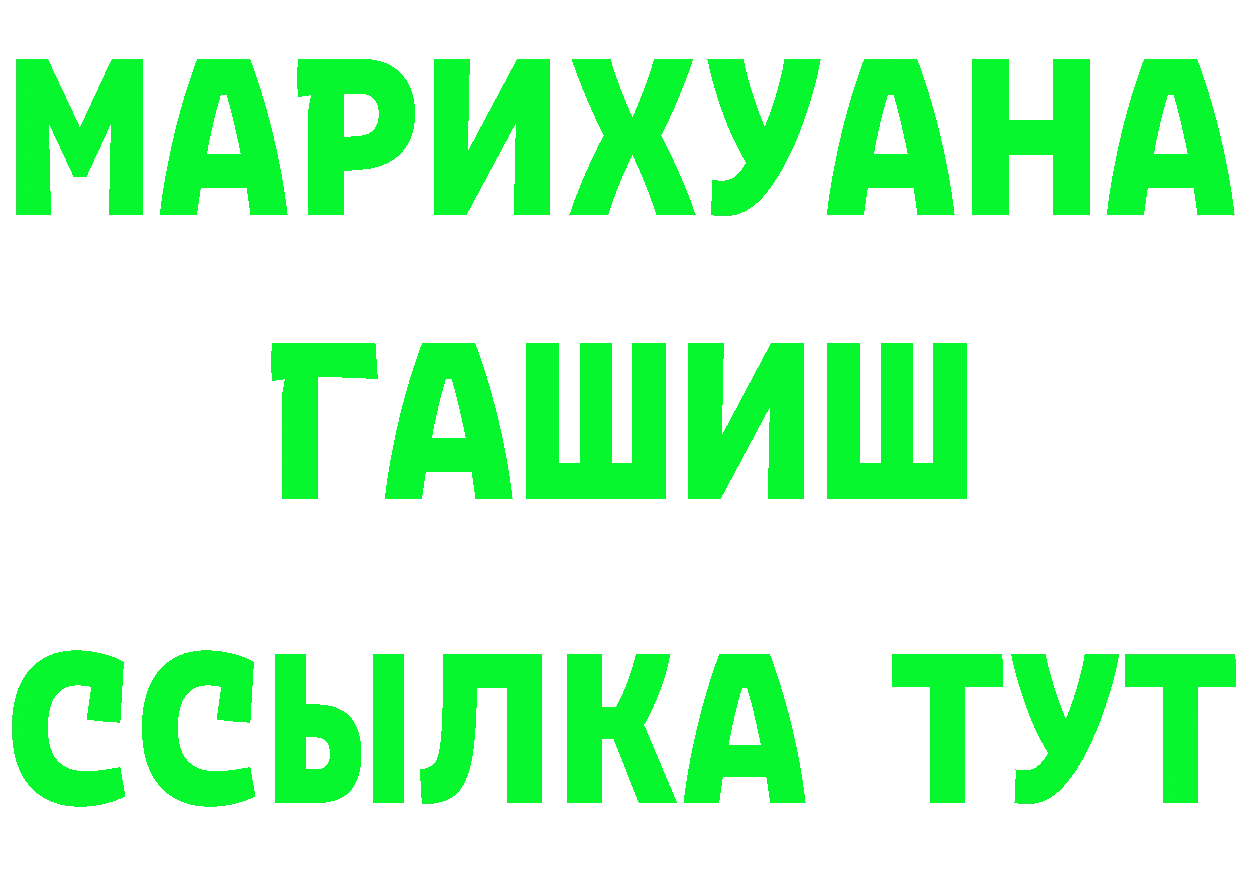 МАРИХУАНА
ГАШИШ
ССЫЛКА ТУТ